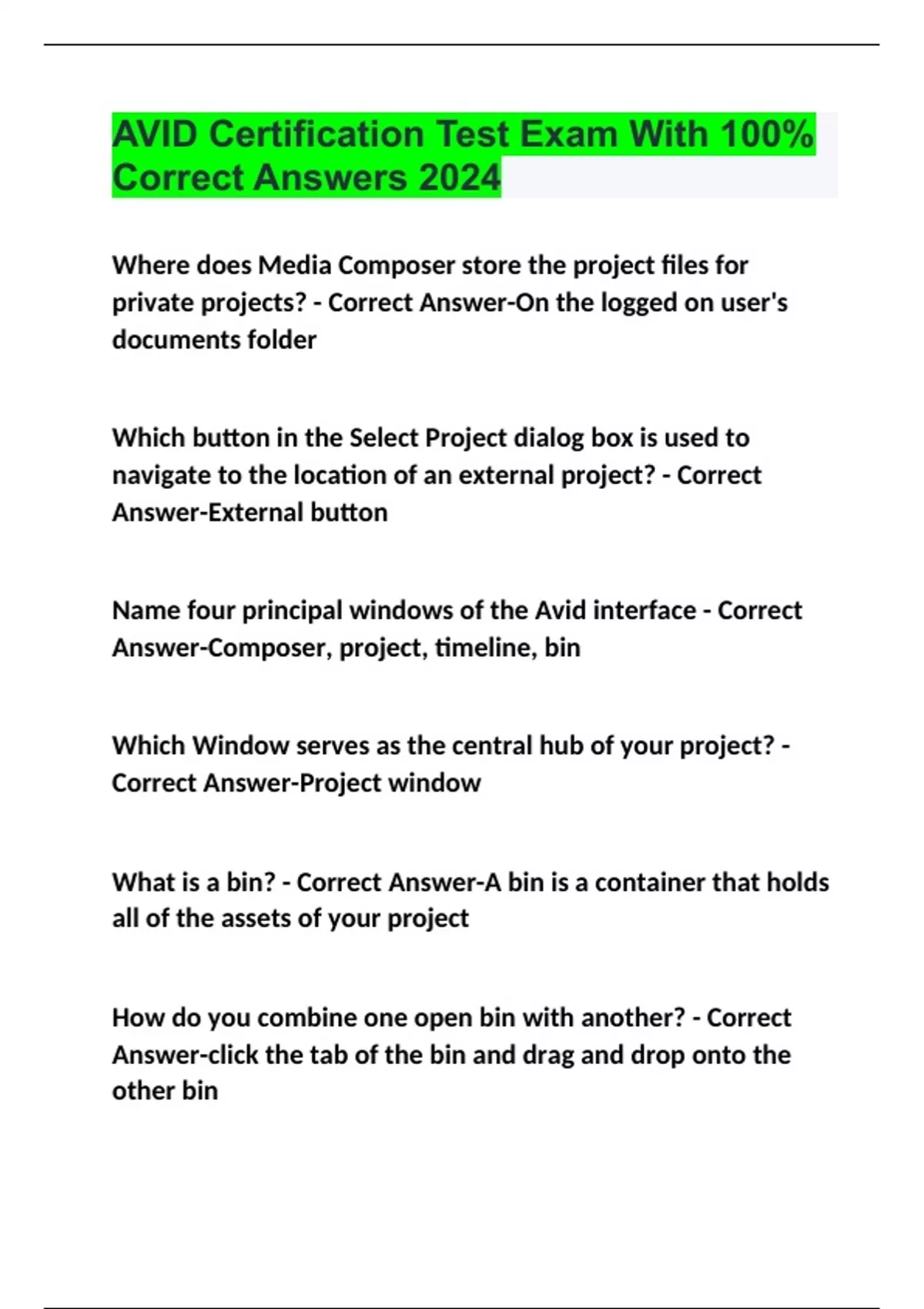 AVID Certification Test Exam With 100% Correct Answers 2024

Where does Media Composer store the project files for private projects? - Correct Answer-On the logged on user's documents folder

Which button in the Select Project dialog box is used to navigate to the location of an external project? - Correct Answer-External button

Name four principal windows of the Avid interface - Correct Answer-Composer, project, timeline, bin

Which Window serves as the central hub of your project? - Correct Answer-Project window

What is a bin? - Correct Answer-A bin is a container that holds all of the assets of your project

How do you combine one open bin with another? - Correct Answer-click the tab of the bin and drag and drop onto the other bin